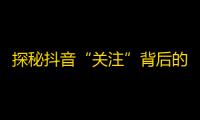 探秘抖音“关注”背后的